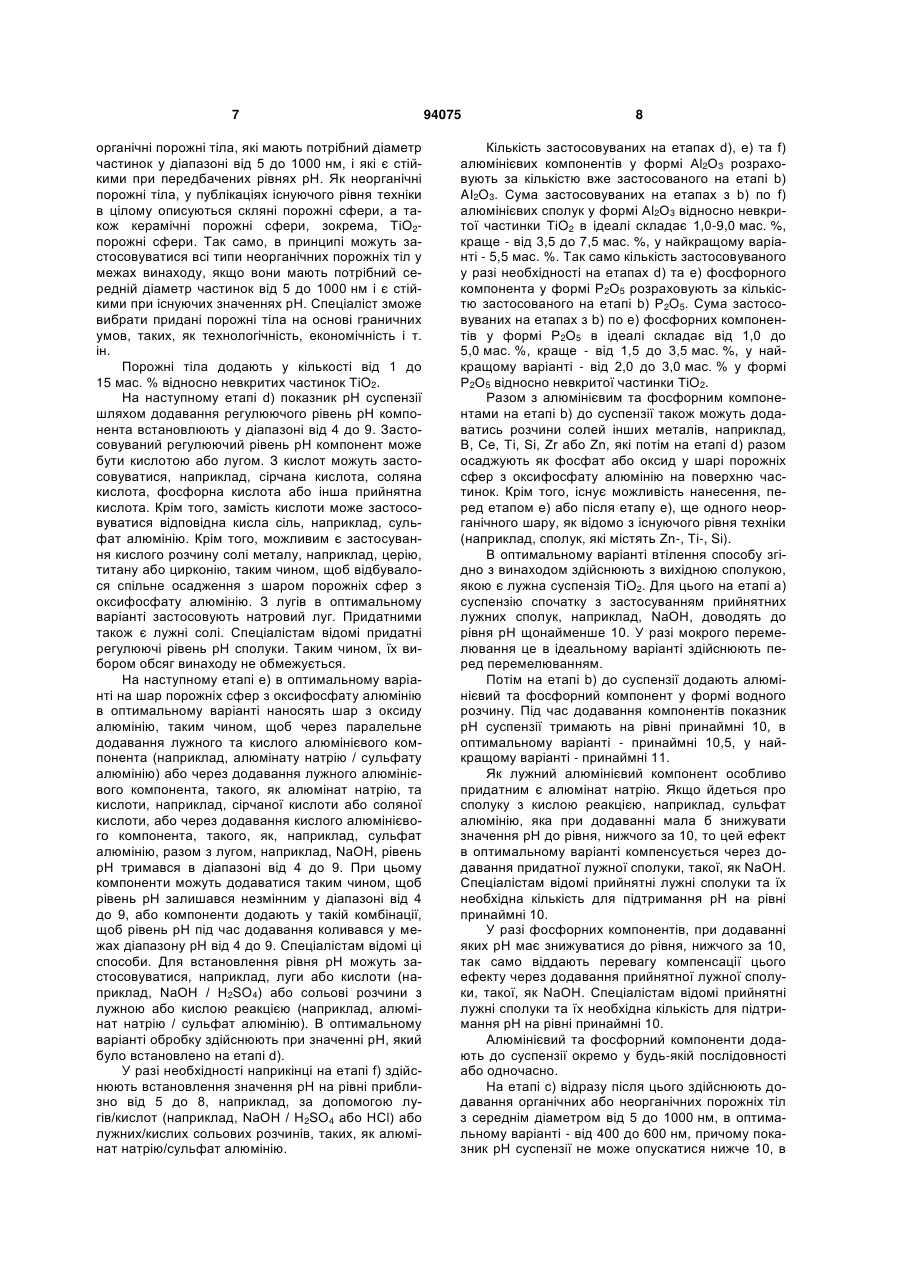 7 94075 8

органічні порожні тіла, які мають потрібний діаметр частинок у діапазоні від 5 до 1000 нм, і які є стійкими при передбачених рівнях pH. Як неорганічні порожні тіла, у публікаціях існуючого рівня техніки в цілому описуються скляні порожні сфери, а також керамічні порожні сфери, зокрема, $TiO_2$-порожні сфери. Так само, в принципі можуть застосовуватися всі типи неорганічних порожніх тіл у межах винаходу, якщо вони мають потрібний середній діаметр частинок від 5 до 1000 нм і є стійкими при існуючих значеннях pH. Спеціаліст зможе вибрати придані порожні тіла на основі граничних умов, таких, як технологічність, економічність і т. ін.

Порожні тіла додають у кількості від 1 до 15 мас. % відносно невкритих частинок $TiO_2$.

На наступному етапі d) показник pH суспензії шляхом додавання регулюючого рівень pH компонента встановлюють у діапазоні від 4 до 9. Застосовуваний регулюючий рівень pH компонент може бути кислотою або лугом. З кислот можуть застосовуватися, наприклад, сірчана кислота, соляна кислота, фосфорна кислота або інша прийнятна кислота. Крім того, замість кислоти може застосовуватися відповідна кисла сіль, наприклад, сульфат алюмінію. Крім того, можливим є застосування кислого розчину солі металу, наприклад, церію, титану або цирконію, таким чином, щоб відбувалося спільне осадження з шаром порожніх сфер з оксифосфату алюмінію. З лугів в оптимальному варіанті застосовують натровий луг. Придатними також є лужні солі. Спеціалістам відомі придатні регулюючі рівень pH сполуки. Таким чином, їх вибором обсяг винаходу не обмежується.

На наступному етапі e) в оптимальному варіанті на шар порожніх сфер з оксифосфату алюмінію в оптимальному варіанті наносять шар з оксиду алюмінію, таким чином, щоб через паралельне додавання лужного та кислого алюмінієвого компонента (наприклад, алюмінату натрію / сульфату алюмінію) або через додавання лужного алюмінієвого компонента, такого, як алюмінат натрію, та кислоти, наприклад, сірчаної кислоти або соляної кислоти, або через додавання кислого алюмінієвого компонента, такого, як, наприклад, сульфат алюмінію, разом з лугом, наприклад, NaOH, рівень pH тримався в діапазоні від 4 до 9. При цьому компоненти можуть додаватися таким чином, щоб рівень pH залишався незмінним у діапазоні від 4 до 9, або компоненти додають у такій комбінації, щоб рівень pH під час додавання коливався у межах діапазону pH від 4 до 9. Спеціалістам відомі ці способи. Для встановлення рівня pH можуть застосовуватися, наприклад, луги або кислоти (наприклад, NaOH / $H_2SO_4$) або сольові розчини з лужною або кислою реакцією (наприклад, алюмінат натрію / сульфат алюмінію). В оптимальному варіанті обробку здійснюють при значенні pH, який було встановлено на етапі d).

У разі необхідності наприкінці на етапі f) здійснюють встановлення значення pH на рівні приблизно від 5 до 8, наприклад, за допомогою лугів/кислот (наприклад, NaOH / $H_2SO_4$ або HCl) або лужних/кислих сольових розчинів, таких, як алюмінат натрію/сульфат алюмінію.

Кількість застосовуваних на етапах d), e) та f) алюмінієвих компонентів у формі $Al_2O_3$ розраховують за кількістю вже застосованого на етапі b) $Al_2O_3$. Сума застосовуваних на етапах з b) по f) алюмінієвих сполук у формі $Al_2O_3$ відносно невкритої частинки $TiO_2$ в ідеалі складає 1,0-9,0 мас. %, краще - від 3,5 до 7,5 мас. %, у найкращому варіанті - 5,5 мас. %. Так само кількість застосовуваного у разі необхідності на етапах d) та e) фосфорного компонента у формі $P_2O_5$ розраховують за кількістю застосованого на етапі b) $P_2O_5$. Сума застосовуваних на етапах з b) по e) фосфорних компонентів у формі $P_2O_5$ в ідеалі складає від 1,0 до 5,0 мас. %, краще - від 1,5 до 3,5 мас. %, у найкращому варіанті - від 2,0 до 3,0 мас. % у формі $P_2O_5$ відносно невкритої частинки $TiO_2$.

Разом з алюмінієвим та фосфорним компонентами на етапі b) до суспензії також можуть додаватись розчини солей інших металів, наприклад, B, Ce, Ti, Si, Zr або Zn, які потім на етапі d) разом осаджують як фосфат або оксид у шарі порожніх сфер з оксифосфату алюмінію на поверхню частинок. Крім того, існує можливість нанесення, перед етапом e) або після етапу e), ще одного неорганічного шару, як відомо з існуючого рівня техніки (наприклад, сполук, які містять Zn-, Ti-, Si).

В оптимальному варіанті втілення способу згідно з винаходом здійснюють з вихідною сполукою, якою є лужна суспензія $TiO_2$. Для цього на етапі a) суспензію спочатку з застосуванням прийнятних лужних сполук, наприклад, NaOH, доводять до рівня pH щонайменше 10. У разі мокрого перемелювання це в ідеальному варіанті здійснюють перед перемелюванням.

Потім на етапі b) до суспензії додають алюмінієвий та фосфорний компонент у формі водного розчину. Під час додавання компонентів показник pH суспензії тримають на рівні принаймні 10, в оптимальному варіанті - принаймні 10,5, у найкращому варіанті - принаймні 11.

Як лужний алюмінієвий компонент особливо придатним є алюмінат натрію. Якщо йдеться про сполуку з кислою реакцією, наприклад, сульфат алюмінію, яка при додаванні мала б знижувати значення pH до рівня, нижчого за 10, то цей ефект в оптимальному варіанті компенсується через додавання придатної лужної сполуки, такої, як NaOH. Спеціалістам відомі прийнятні лужні сполуки та їх необхідна кількість для підтримання pH на рівні принаймні 10.

У разі фосфорних компонентів, при додаванні яких pH має знижуватися до рівня, нижчого за 10, так само віддають перевагу компенсації цього ефекту через додавання прийнятної лужної сполуки, такої, як NaOH. Спеціалістам відомі прийнятні лужні сполуки та їх необхідна кількість для підтримання pH на рівні принаймні 10.

Алюмінієвий та фосфорний компоненти додають до суспензії окремо у будь-якій послідовності або одночасно.

На етапі c) відразу після цього здійснюють додавання органічних або неорганічних порожніх тіл з середнім діаметром від 5 до 1000 нм, в оптимальному варіанті - від 400 до 600 нм, причому показник pH суспензії не може опускатися нижче 10, в